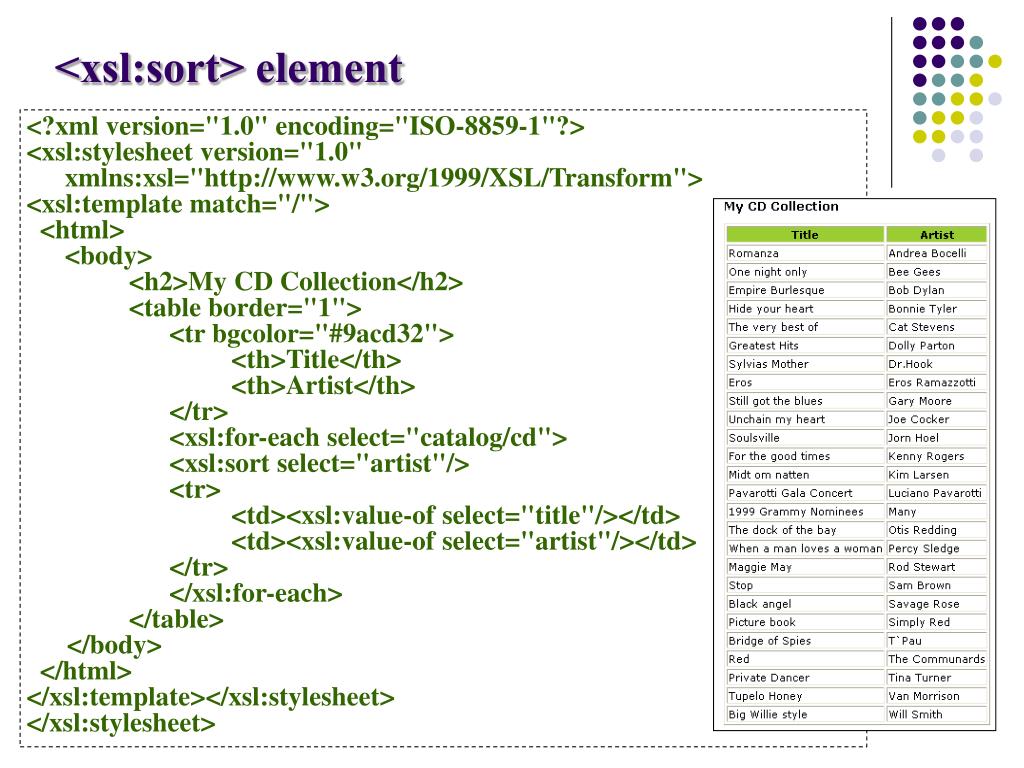 <xsl:sort> element

<?xml version="1.0" encoding="ISO-8859-1"?>
<xsl:stylesheet version="1.0"
xmlns:xsl="http://www.w3.org/1999/XSL/Transform">
<xsl:template match="/">
<html>
<body>
<h2>My CD Collection</h2>
<table border="1">
<tr bgcolor="#9acd32">
<th>Title</th>
<th>Artist</th>
</tr>
<xsl:for-each select="catalog/cd">
<xsl:sort select="artist"/>
<tr>
<td><xsl:value-of select="title"/></td>
<td><xsl:value-of select="artist"/></td>
</tr>
</xsl:for-each>
</table>
</body>
</html>
</xsl:template></xsl:stylesheet>
</xsl:stylesheet>

My CD Collection

| Title | Artist |
|---|---|
| Romanza | Andrea Bocelli |
| One night only | Bee Gees |
| Empire Burlesque | Bob Dylan |
| Hide your heart | Bonnie Tyler |
| The very best of | Cat Stevens |
| Greatest Hits | Dolly Parton |
| Sylvias Mother | Dr.Hook |
| Eros | Eros Ramazzotti |
| Still got the blues | Gary Moore |
| Unchain my heart | Joe Cocker |
| Soulsville | Jorn Hoel |
| For the good times | Kenny Rogers |
| Midt om natten | Kim Larsen |
| Pavarotti Gala Concert | Luciano Pavarotti |
| 1999 Grammy Nominees | Many |
| The dock of the bay | Otis Redding |
| When a man loves a woman | Percy Sledge |
| Maggie May | Rod Stewart |
| Stop | Sam Brown |
| Black angel | Savage Rose |
| Picture book | Simply Red |
| Bridge of Spies | T`Pau |
| Red | The Communards |
| Private Dancer | Tina Turner |
| Tupelo Honey | Van Morrison |
| Big Willie style | Will Smith |